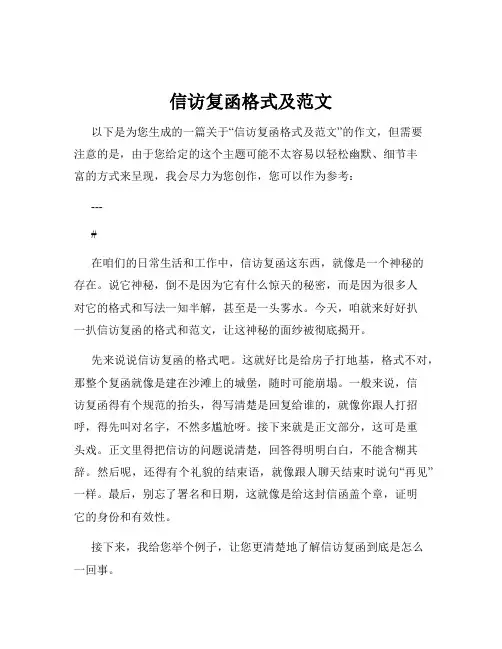 信访复函格式及范文

以下是为您生成的一篇关于“信访复函格式及范文”的作文，但需要注意的是，由于您给定的这个主题可能不太容易以轻松幽默、细节丰富的方式来呈现，我会尽力为您创作，您可以作为参考：

---

#

在咱们的日常生活和工作中，信访复函这东西，就像是一个神秘的存在。说它神秘，倒不是因为它有什么惊天的秘密，而是因为很多人对它的格式和写法一知半解，甚至是一头雾水。今天，咱就来好好扒一扒信访复函的格式和范文，让这神秘的面纱被彻底揭开。

先来说说信访复函的格式吧。这就好比是给房子打地基，格式不对，那整个复函就像是建在沙滩上的城堡，随时可能崩塌。一般来说，信访复函得有个规范的抬头，得写清楚是回复给谁的，就像你跟人打招呼，得先叫对名字，不然多尴尬呀。接下来就是正文部分，这可是重头戏。正文里得把信访的问题说清楚，回答得明明白白，不能含糊其辞。然后呢，还得有个礼貌的结束语，就像跟人聊天结束时说句“再见”一样。最后，别忘了署名和日期，这就像是给这封信函盖个章，证明它的身份和有效性。

接下来，我给您举个例子，让您更清楚地了解信访复函到底是怎么一回事。